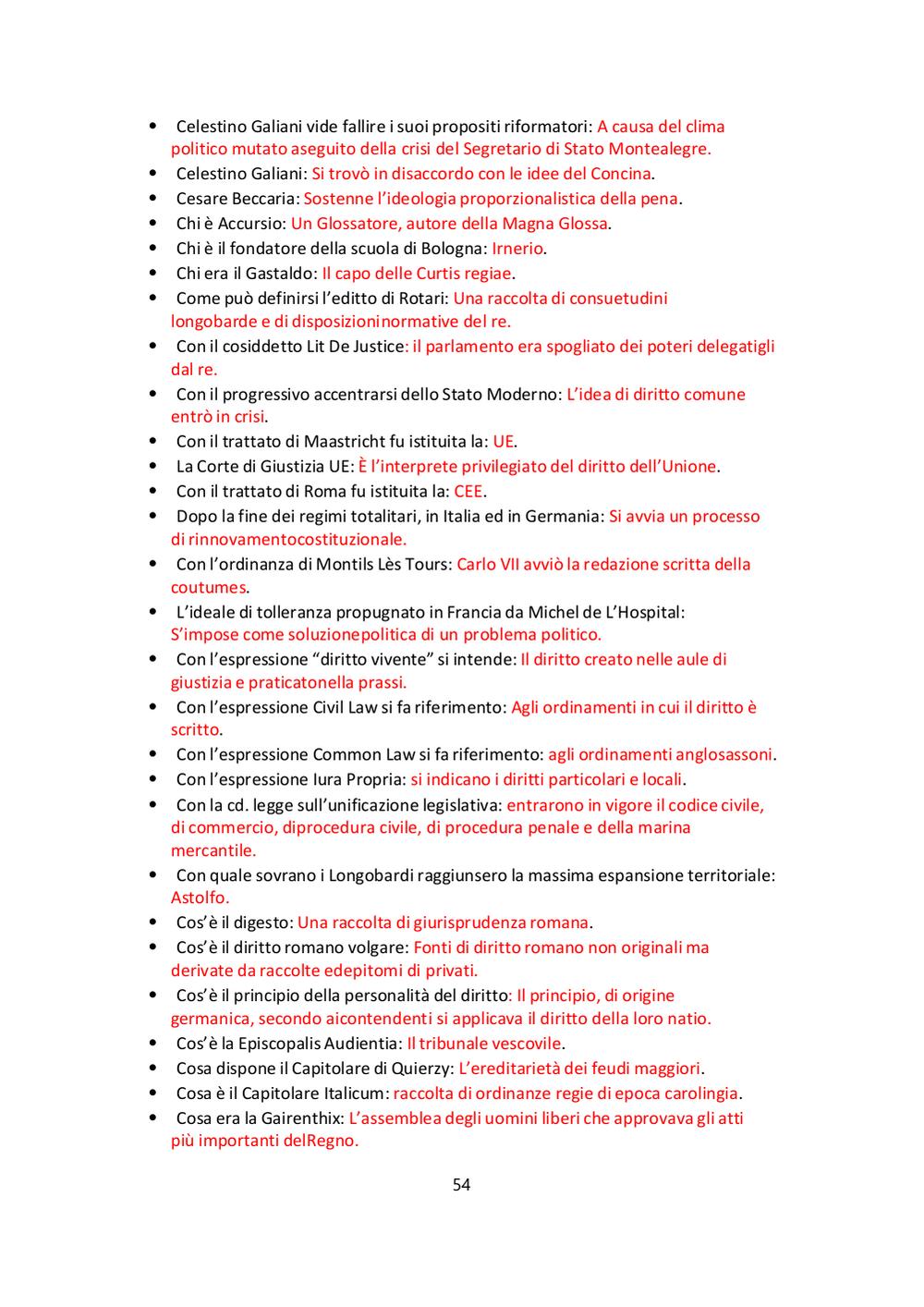 • Celestino Galiani vide fallire i suoi propositi riformatori: A causa del clima politico mutato aseguito della crisi del Segretario di Stato Montealegre.
• Celestino Galiani: Si trovò in disaccordo con le idee del Concina.
• Cesare Beccaria: Sostenne l'ideologia proporzionalistica della pena.
• Chi è Accursio: Un Glossatore, autore della Magna Glossa.
• Chi è il fondatore della scuola di Bologna: Irnerio.
• Chi era il Gastaldo: Il capo delle Curtis regiae.
• Come può definirsi l'editto di Rotari: Una raccolta di consuetudini longobarde e di disposizioninormative del re.
• Con il cosiddetto Lit De Justice: il parlamento era spogliato dei poteri delegatigli dal re.
• Con il progressivo accentrarsi dello Stato Moderno: L'idea di diritto comune entrò in crisi.
• Con il trattato di Maastricht fu istituita la: UE.
• La Corte di Giustizia UE: È l'interprete privilegiato del diritto dell'Unione.
• Con il trattato di Roma fu istituita la: CEE.
• Dopo la fine dei regimi totalitari, in Italia ed in Germania: Si avvia un processo di rinnovamentocostituzionale.
• Con l'ordinanza di Montils Lès Tours: Carlo VII avviò la redazione scritta della coutumes.
• L'ideale di tolleranza propugnato in Francia da Michel de L'Hospital: S'impose come soluzionepolitica di un problema politico.
• Con l'espressione "diritto vivente" si intende: Il diritto creato nelle aule di giustizia e praticatonella prassi.
• Con l'espressione Civil Law si fa riferimento: Agli ordinamenti in cui il diritto è scritto.
• Con l'espressione Common Law si fa riferimento: agli ordinamenti anglosassoni.
• Con l'espressione Iura Propria: si indicano i diritti particolari e locali.
• Con la cd. legge sull'unificazione legislativa: entrarono in vigore il codice civile, di commercio, diprocedura civile, di procedura penale e della marina mercantile.
• Con quale sovrano i Longobardi raggiunsero la massima espansione territoriale: Astolfo.
• Cos'è il digesto: Una raccolta di giurisprudenza romana.
• Cos'è il diritto romano volgare: Fonti di diritto romano non originali ma derivate da raccolte edepitomi di privati.
• Cos'è il principio della personalità del diritto: Il principio, di origine germanica, secondo aicontendenti si applicava il diritto della loro natio.
• Cos'è la Episcopalis Audientia: Il tribunale vescovile.
• Cosa dispone il Capitolare di Quierzy: L'ereditarietà dei feudi maggiori.
• Cosa è il Capitolare Italicum: raccolta di ordinanze regie di epoca carolingia.
• Cosa era la Gairenthix: L'assemblea degli uomini liberi che approvava gli atti più importanti delRegno.

54